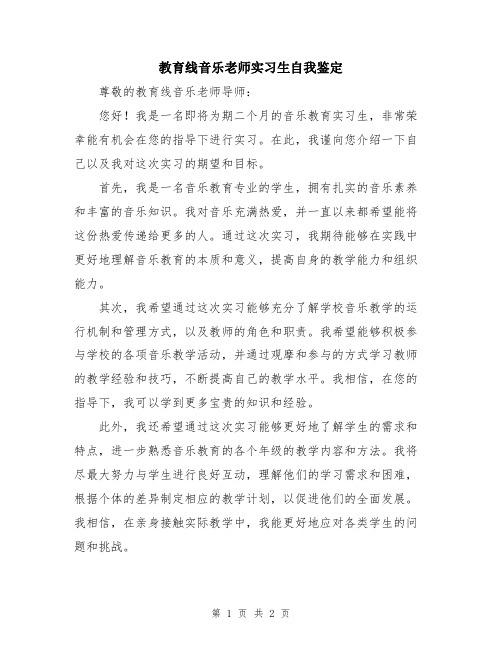 教育线音乐老师实习生自我鉴定

尊敬的教育线音乐老师导师：

您好！我是一名即将为期二个月的音乐教育实习生，非常荣幸能有机会在您的指导下进行实习。在此，我谨向您介绍一下自己以及我对这次实习的期望和目标。

首先，我是一名音乐教育专业的学生，拥有扎实的音乐素养和丰富的音乐知识。我对音乐充满热爱，并一直以来都希望能将这份热爱传递给更多的人。通过这次实习，我期待能够在实践中更好地理解音乐教育的本质和意义，提高自身的教学能力和组织能力。

其次，我希望通过这次实习能够充分了解学校音乐教学的运行机制和管理方式，以及教师的角色和职责。我希望能够积极参与学校的各项音乐教学活动，并通过观摩和参与的方式学习教师的教学经验和技巧，不断提高自己的教学水平。我相信，在您的指导下，我可以学到更多宝贵的知识和经验。

此外，我还希望通过这次实习能够更好地了解学生的需求和特点，进一步熟悉音乐教育的各个年级的教学内容和方法。我将尽最大努力与学生进行良好互动，理解他们的学习需求和困难，根据个体的差异制定相应的教学计划，以促进他们的全面发展。我相信，在亲身接触实际教学中，我能更好地应对各类学生的问题和挑战。

第 1 页 共 2 页